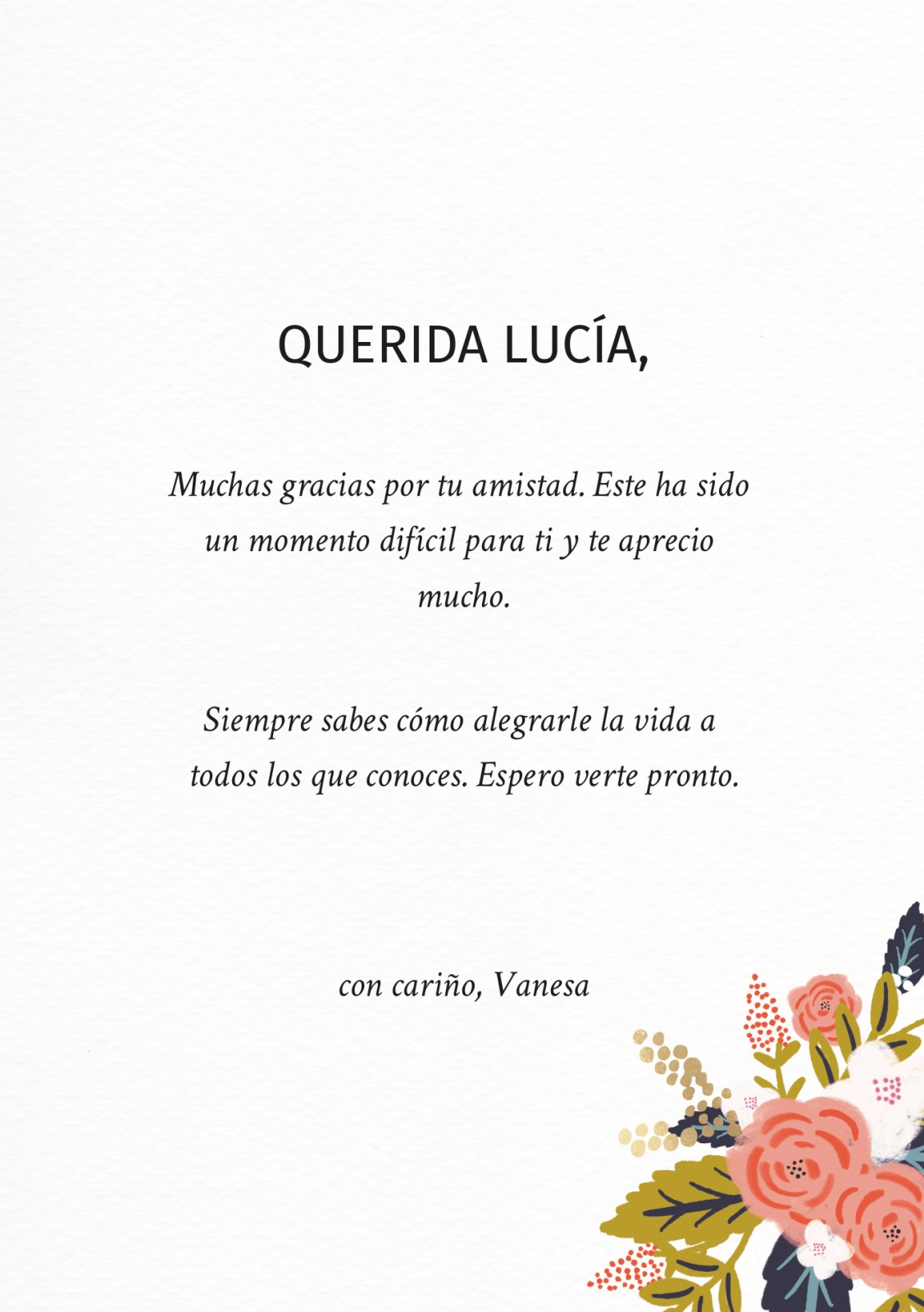 QUERIDA LUCÍA,

Muchas gracias por tu amistad. Este ha sido un momento difícil para ti y te aprecio mucho.

Siempre sabes cómo alegrarle la vida a todos los que conoces. Espero verte pronto.

con cariño, Vanesa